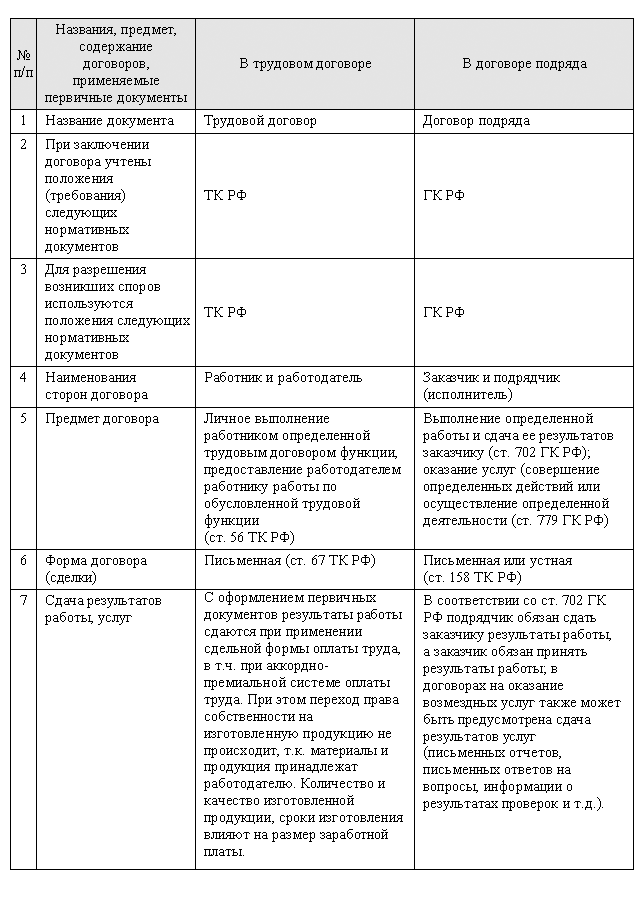 | № п/п | Названия, предмет, содержание договоров, применяемые первичные документы | В трудовом договоре | В договоре подряда |
|---|---|---|---|
| 1 | Название документа | Трудовой договор | Договор подряда |
| 2 | При заключении договора учтены положения (требования) следующих нормативных документов | ТК РФ | ГК РФ |
| 3 | Для разрешения возникших споров используются положения следующих нормативных документов | ТК РФ | ГК РФ |
| 4 | Наименования сторон договора | Работник и работодатель | Заказчик и подрядчик (исполнитель) |
| 5 | Предмет договора | Личное выполнение работником определенной трудовым договором функции, предоставление работодателем работнику работы по обусловленной трудовой функции (ст. 56 ТК РФ) | Выполнение определенной работы и сдача ее результатов заказчику (ст. 702 ГК РФ); оказание услуг (совершение определенных действий или осуществление определенной деятельности (ст. 779 ГК РФ) |
| 6 | Форма договора (сделки) | Письменная (ст. 67 ТК РФ) | Письменная или устная (ст. 158 ТК РФ) |
| 7 | Сдача результатов работы, услуг | С оформлением первичных документов результаты работы сдаются при применении сдельной формы оплаты труда, в т.ч. при аккордно-премиальной системе оплаты труда. При этом переход права собственности на изготовленную продукцию не происходит, т.к. материалы и продукция принадлежат работодателю. Количество и качество изготовленной продукции, сроки изготовления влияют на размер заработной платы. | В соответствии со ст. 702 ГК РФ подрядчик обязан сдать заказчику результаты работы, а заказчик обязан принять результаты работы; в договорах на оказание возмездных услуг также может быть предусмотрена сдача результатов услуг (письменных отчетов, письменных ответов на вопросы, информации о результатах проверок и т.д.). |